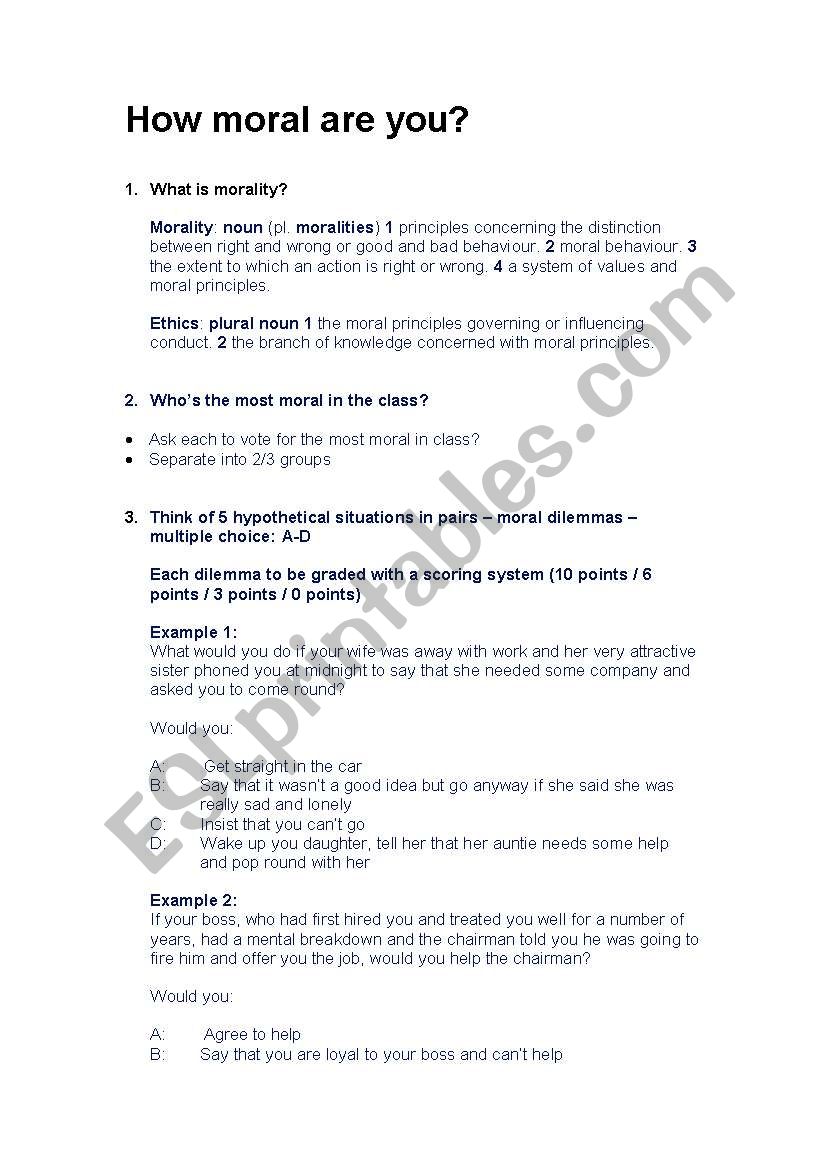 How moral are you?

1. What is morality?

Morality: noun (pl. moralities) 1 principles concerning the distinction between right and wrong or good and bad behaviour. 2 moral behaviour. 3 the extent to which an action is right or wrong. 4 a system of values and moral principles.

Ethics: plural noun 1 the moral principles governing or influencing conduct. 2 the branch of knowledge concerned with moral principles.

2. Who's the most moral in the class?

• Ask each to vote for the most moral in class?
• Separate into 2/3 groups

3. Think of 5 hypothetical situations in pairs – moral dilemmas – multiple choice: A-D

Each dilemma to be graded with a scoring system (10 points / 6 points / 3 points / 0 points)

Example 1:
What would you do if your wife was away with work and her very attractive sister phoned you at midnight to say that she needed some company and asked you to come round?

Would you:

A: Get straight in the car
B: Say that it wasn't a good idea but go anyway if she said she was really sad and lonely
C: Insist that you can't go
D: Wake up you daughter, tell her that her auntie needs some help and pop round with her

Example 2:
If your boss, who had first hired you and treated you well for a number of years, had a mental breakdown and the chairman told you he was going to fire him and offer you the job, would you help the chairman?

Would you:

A: Agree to help
B: Say that you are loyal to your boss and can't help

ESLprintables.com